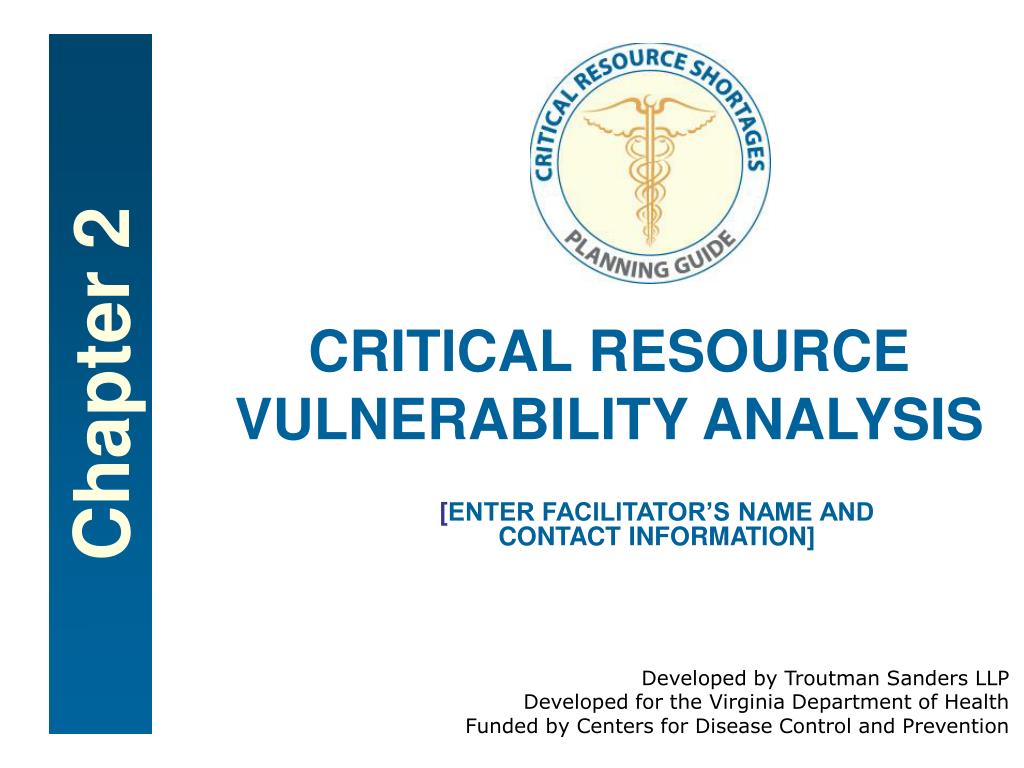 Chapter 2

CRITICAL RESOURCE SHORTAGES
PLANNING GUIDE

CRITICAL RESOURCE VULNERABILITY ANALYSIS

[ENTER FACILITATOR'S NAME AND CONTACT INFORMATION]

Developed by Troutman Sanders LLP
Developed for the Virginia Department of Health
Funded by Centers for Disease Control and Prevention